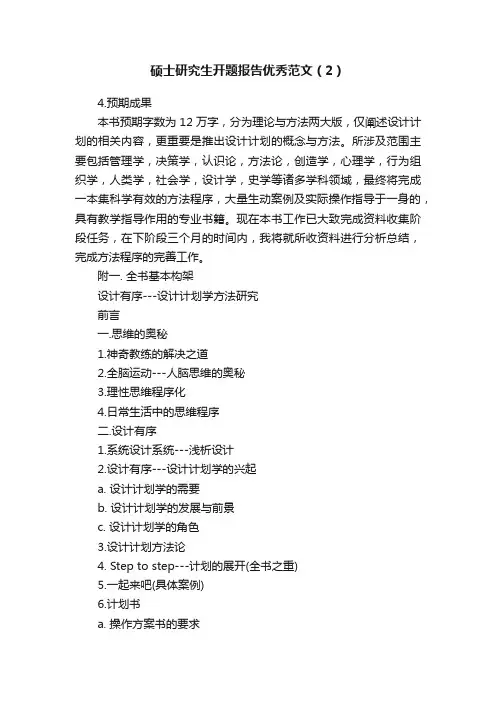 硕士研究生开题报告优秀范文（2）

4.预期成果

本书预期字数为 12 万字，分为理论与方法两大版，仅阐述设计计划的相关内容，更重要是推出设计计划的概念与方法。所涉及范围主要包括管理学，决策学，认识论，方法论，创造学，心理学，行为组织学，人类学，社会学，设计学，史学等诸多学科领域，最终将完成一本集科学有效的方法程序，大量生动案例及实际操作指导于一身的，具有教学指导作用的专业书籍。现在本书工作已大致完成资料收集阶段任务，在下阶段三个月的时间内，我将就所收资料进行分析总结，完成方法程序的完善工作。

附一. 全书基本构架

设计有序---设计计划学方法研究

前言

一.思维的奥秘

1.神奇教练的解决之道

2.全脑运动---人脑思维的奥秘

3.理性思维程序化

4.日常生活中的思维程序

二.设计有序

1.系统设计系统---浅析设计

2.设计有序---设计计划学的兴起

a. 设计计划学的需要

b. 设计计划学的发展与前景

c. 设计计划学的角色

3.设计计划方法论

4. Step to step---计划的展开(全书之重)

5.一起来吧(具体案例)

6.计划书

a. 操作方案书的要求